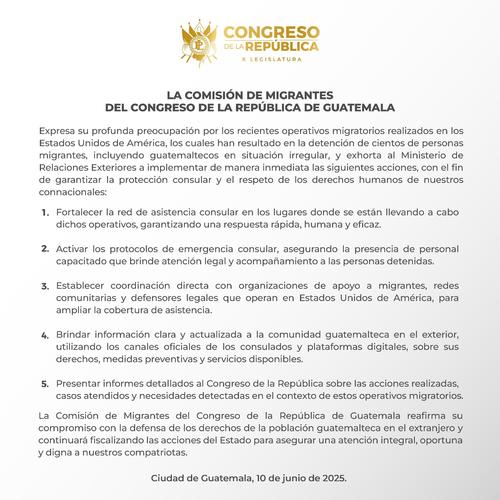 CONGRESO DE LA REPÚBLICA
X LEGISLATURA

LA COMISIÓN DE MIGRANTES
DEL CONGRESO DE LA REPÚBLICA DE GUATEMALA

Expresa su profunda preocupación por los recientes operativos migratorios realizados en los Estados Unidos de América, los cuales han resultado en la detención de cientos de personas migrantes, incluyendo guatemaltecos en situación irregular, y exhorta al Ministerio de Relaciones Exteriores a implementar de manera inmediata las siguientes acciones, con el fin de garantizar la protección consular y el respeto de los derechos humanos de nuestros connacionales:

1. Fortalecer la red de asistencia consular en los lugares donde se están llevando a cabo dichos operativos, garantizando una respuesta rápida, humana y eficaz.

2. Activar los protocolos de emergencia consular, asegurando la presencia de personal capacitado que brinde atención legal y acompañamiento a las personas detenidas.

3. Establecer coordinación directa con organizaciones de apoyo a migrantes, redes comunitarias y defensores legales que operan en Estados Unidos de América, para ampliar la cobertura de asistencia.

4. Brindar información clara y actualizada a la comunidad guatemalteca en el exterior, utilizando los canales oficiales de los consulados y plataformas digitales, sobre sus derechos, medidas preventivas y servicios disponibles.

5. Presentar informes detallados al Congreso de la República sobre las acciones realizadas, casos atendidos y necesidades detectadas en el contexto de estos operativos migratorios.

La Comisión de Migrantes del Congreso de la República de Guatemala reafirma su compromiso con la defensa de los derechos de la población guatemalteca en el extranjero y continuará fiscalizando las acciones del Estado para asegurar una atención integral, oportuna y digna a nuestros compatriotas.

Ciudad de Guatemala, 10 de junio de 2025.